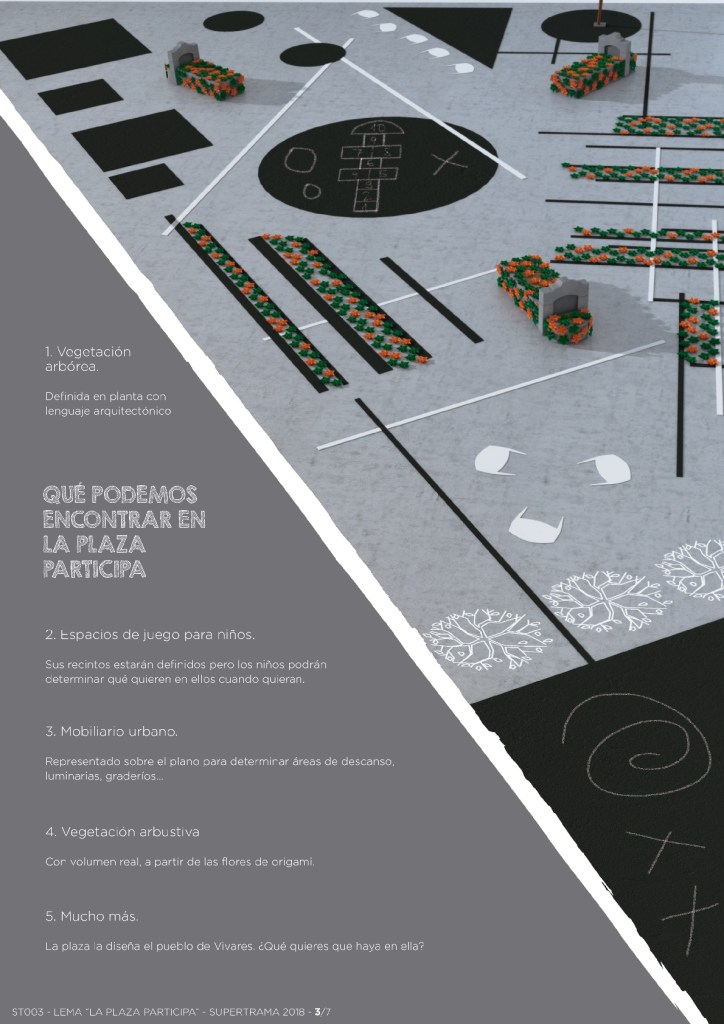 1. Vegetación arbórea.

Definida en planta con lenguaje arquitectónico

QUÉ PODEMOS ENCONTRAR EN LA PLAZA PARTICIPA

2. Espacios de juego para niños.

Sus recintos estarán definidos pero los niños podrán determinar qué quieren en ellos cuando quieran.

3. Mobiliario urbano.

Representado sobre el plano para determinar áreas de descanso, luminarias, graderíos...

4. Vegetación arbustiva

Con volumen real, a partir de las flores de origami.

5. Mucho más.

La plaza la diseña el pueblo de Vivares. ¿Qué quieres que haya en ella?

ST003 - LEMA "LA PLAZA PARTICIPA" - SUPERTRAMA 2018 - 3/7